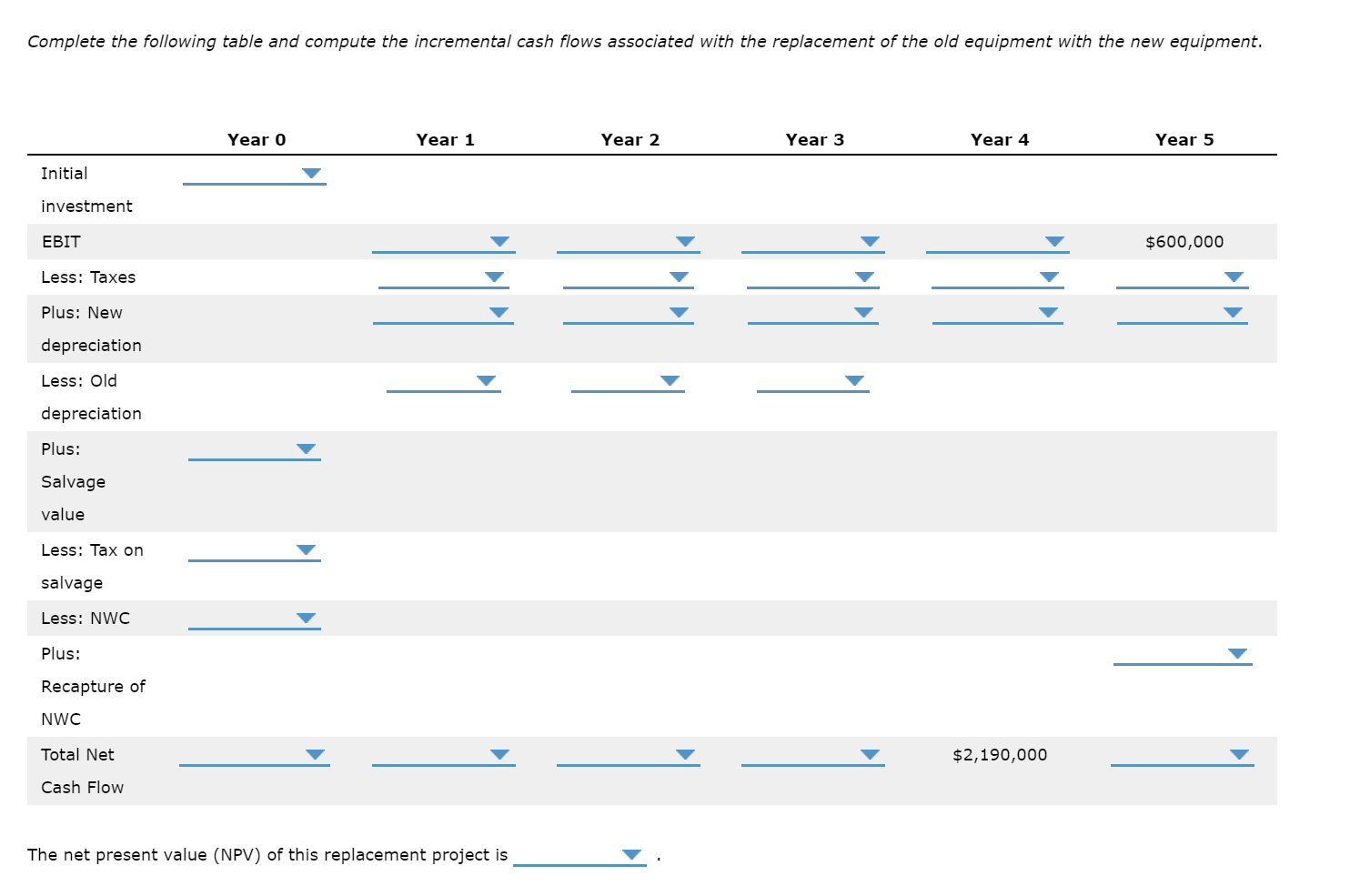 Complete the following table and compute the incremental cash flows associated with the replacement of the old equipment with the new equipment.

| | Year 0 | Year 1 | Year 2 | Year 3 | Year 4 | Year 5 |
|---|---|---|---|---|---|---|
| Initial investment | | | | | | |
| EBIT | | | | | | $600,000 |
| Less: Taxes | | | | | | |
| Plus: New depreciation | | | | | | |
| Less: Old depreciation | | | | | | |
| Plus: Salvage value | | | | | | |
| Less: Tax on salvage | | | | | | |
| Less: NWC | | | | | | |
| Plus: Recapture of NWC | | | | | | |
| Total Net Cash Flow | | | | | $2,190,000 | |

The net present value (NPV) of this replacement project is .